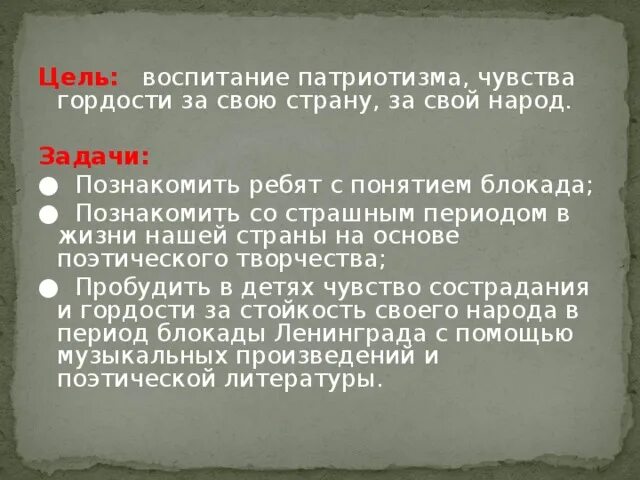 Цель: воспитание патриотизма, чувства гордости за свою страну, за свой народ.

Задачи:
● Познакомить ребят с понятием блокада;
● Познакомить со страшным периодом в жизни нашей страны на основе поэтического творчества;
● Пробудить в детях чувство сострадания и гордости за стойкость своего народа в период блокады Ленинграда с помощью музыкальных произведений и поэтической литературы.